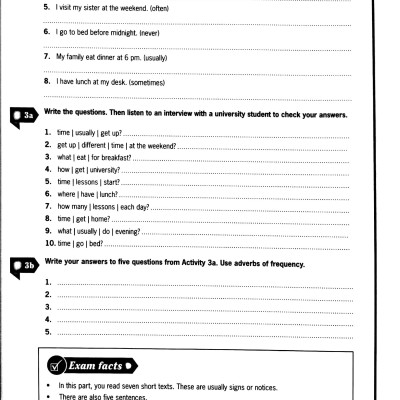 5. I visit my sister at the weekend. (often)

6. I go to bed before midnight. (never)

7. My family eat dinner at 6 pm. (usually)

8. I have lunch at my desk. (sometimes)

3a Write the questions. Then listen to an interview with a university student to check your answers.

1. time | usually | get up?
2. get up | different | time | at the weekend?
3. what | eat | for breakfast?
4. how | get | university?
5. time | lessons | start?
6. where | have | lunch?
7. how many | lessons | each day?
8. time | get | home?
9. what | usually | do | evening?
10. time | go | bed?

3b Write your answers to five questions from Activity 3a. Use adverbs of frequency.

1.
2.
3.
4.
5.

Exam facts

• In this part, you read seven short texts. These are usually signs or notices.
• There are also five sentences.